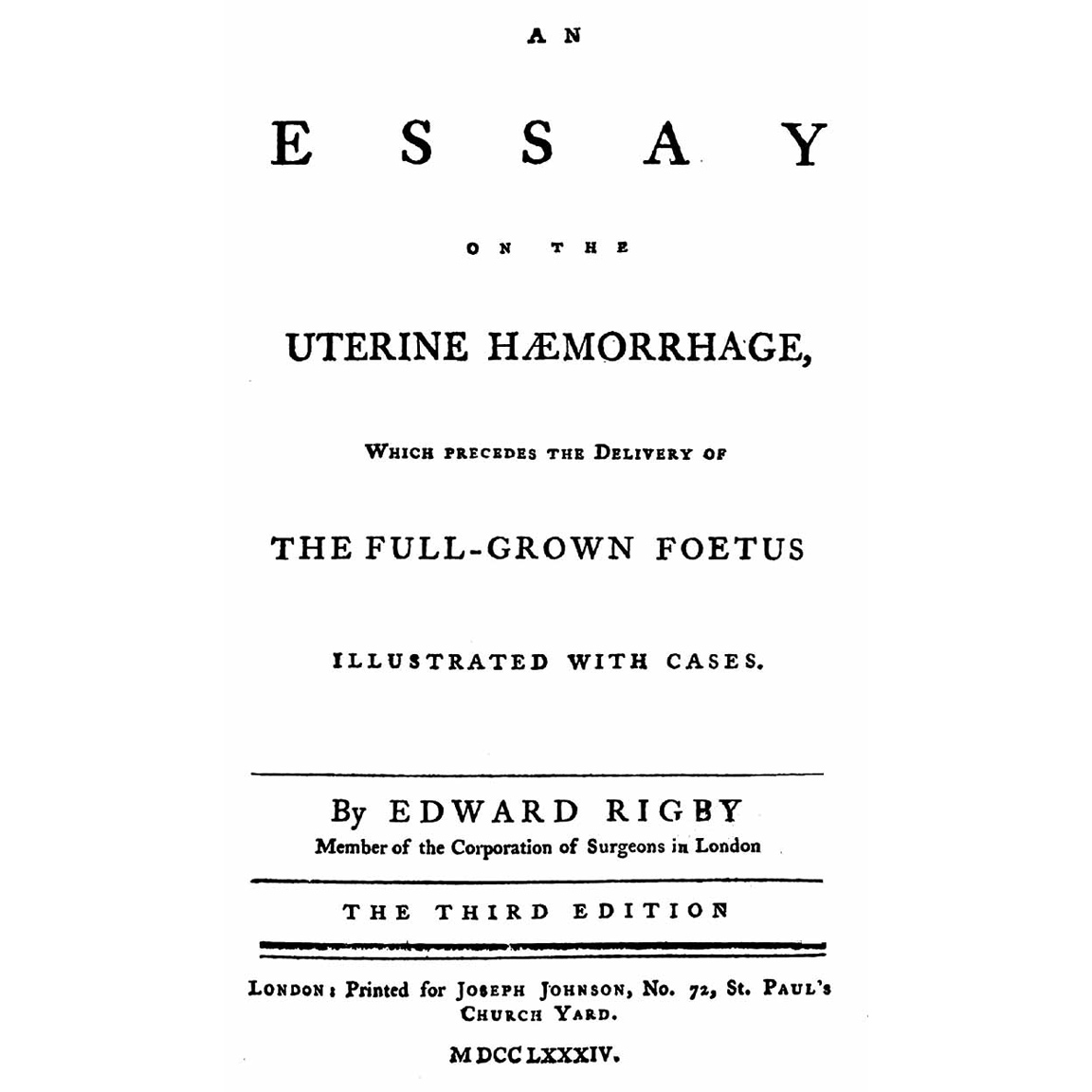 AN

ESSAY

ON THE

UTERINE HÆMORRHAGE,

WHICH PRECEDES THE DELIVERY OF

THE FULL-GROWN FOETUS

ILLUSTRATED WITH CASES.

By EDWARD RIGBY
Member of the Corporation of Surgeons in London

THE THIRD EDITION

LONDON: Printed for JOSEPH JOHNSON, No. 72, St. PAUL'S CHURCH YARD.

MDCCLXXXIV.